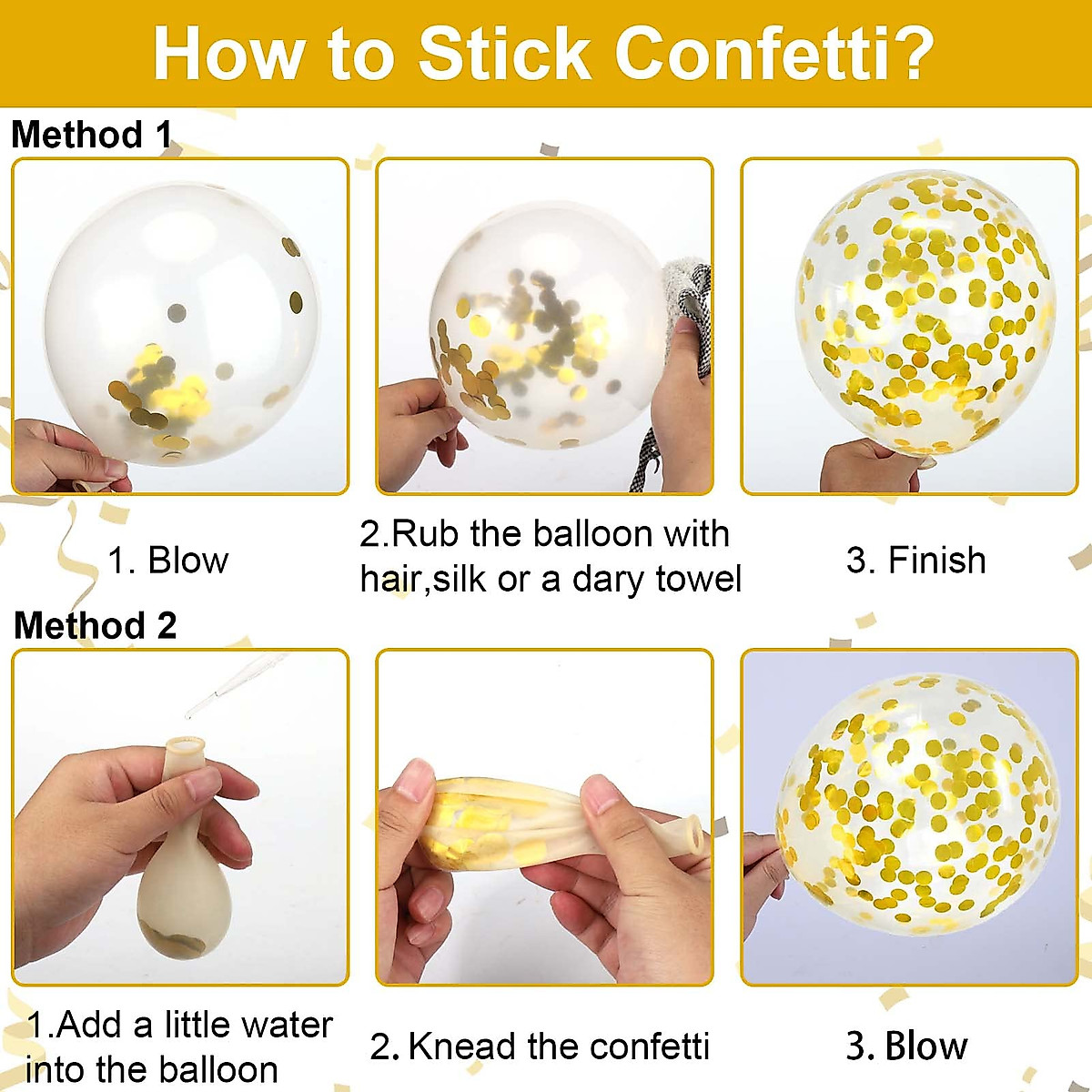 How to Stick Confetti?

Method 1

1. Blow

2.Rub the balloon with hair,silk or a dary towel

3. Finish

Method 2

1.Add a little water into the balloon

2. Knead the confetti

3. Blow